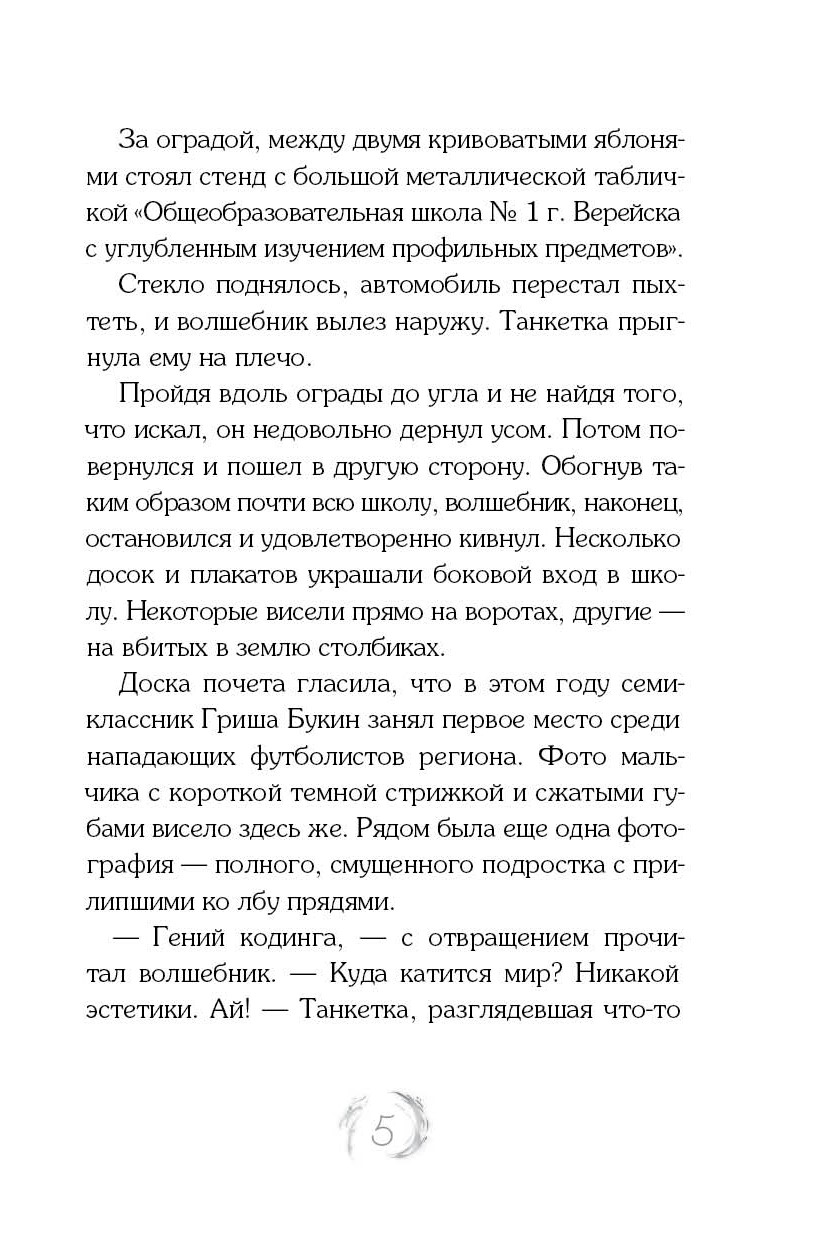 За оградой, между двумя кривоватыми яблонями стоял стенд с большой металлической табличкой «Общеобразовательная школа № 1 г. Верейска с углубленным изучением профильных предметов».

Стекло поднялось, автомобиль перестал пыхтеть, и волшебник вылез наружу. Танкетка прыгнула ему на плечо.

Пройдя вдоль ограды до угла и не найдя того, что искал, он недовольно дернул усом. Потом повернулся и пошел в другую сторону. Обогнув таким образом почти всю школу, волшебник, наконец, остановился и удовлетворенно кивнул. Несколько досок и плакатов украшали боковой вход в школу. Некоторые висели прямо на воротах, другие — на вбитых в землю столбиках.

Доска почета гласила, что в этом году семиклассник Гриша Букин занял первое место среди нападающих футболистов региона. Фото мальчика с короткой темной стрижкой и сжатыми губами висело здесь же. Рядом была еще одна фотография — полного, смущенного подростка с прилипшими ко лбу прядями.

— Гений кодинга, — с отвращением прочитал волшебник. — Куда катится мир? Никакой эстетики. Ай! — Танкетка, разглядевшая что-то

5